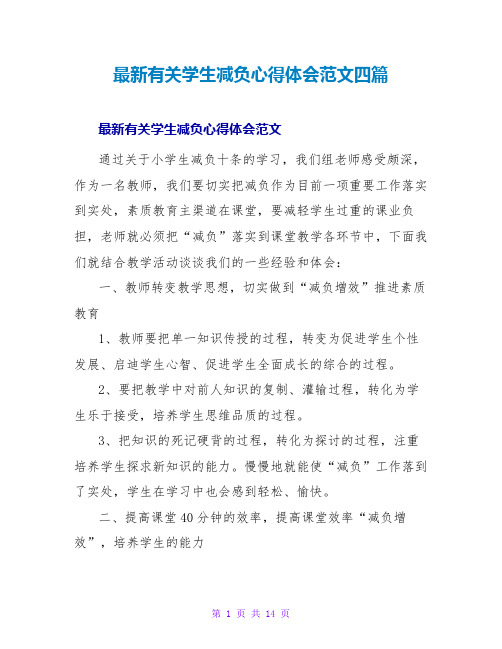 最新有关学生减负心得体会范文四篇

最新有关学生减负心得体会范文

通过关于小学生减负十条的学习，我们组老师感受颇深，作为一名教师，我们要切实把减负作为目前一项重要工作落实到实处，素质教育主渠道在课堂，要减轻学生过重的课业负担，老师就必须把“减负”落实到课堂教学各环节中，下面我们就结合教学活动谈谈我们的一些经验和体会：

一、教师转变教学思想，切实做到“减负增效”推进素质教育

1、教师要把单一知识传授的过程，转变为促进学生个性发展、启迪学生心智、促进学生全面成长的综合的过程。

2、要把教学中对前人知识的复制、灌输过程，转化为学生乐于接受，培养学生思维品质的过程。

3、把知识的死记硬背的过程，转化为探讨的过程，注重培养学生探求新知识的能力。慢慢地就能使“减负”工作落到了实处，学生在学习中也会感到轻松、愉快。

二、提高课堂40分钟的效率，提高课堂效率“减负增效”，培养学生的能力

第 1 页 共 14 页